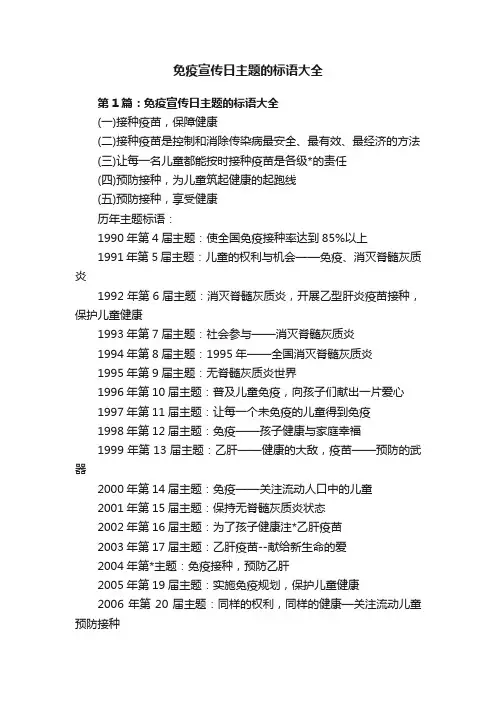 免疫宣传日主题的标语大全

第1篇：免疫宣传日主题的标语大全

(一)接种疫苗，保障健康

(二)接种疫苗是控制和消除传染病最安全、最有效、最经济的方法

(三)让每一名儿童都能按时接种疫苗是各级*的责任

(四)预防接种，为儿童筑起健康的起跑线

(五)预防接种，享受健康

历年主题标语：

1990年第4届主题：使全国免疫接种率达到85%以上

1991年第5届主题：儿童的权利与机会——免疫、消灭脊髓灰质炎

1992年第6届主题：消灭脊髓灰质炎，开展乙型肝炎疫苗接种，保护儿童健康

1993年第7届主题：社会参与——消灭脊髓灰质炎

1994年第8届主题：1995年——全国消灭脊髓灰质炎

1995年第9届主题：无脊髓灰质炎世界

1996年第10届主题：普及儿童免疫，向孩子们献出一片爱心

1997年第11届主题：让每一个未免疫的儿童得到免疫

1998年第12届主题：免疫——孩子健康与家庭幸福

1999年第13届主题：乙肝——健康的大敌，疫苗——预防的武器

2000年第14届主题：免疫——关注流动人口中的儿童

2001年第15届主题：保持无脊髓灰质炎状态

2002年第16届主题：为了孩子健康注*乙肝疫苗

2003年第17届主题：乙肝疫苗--献给新生命的爱

2004年第*主题：免疫接种，预防乙肝

2005年第19届主题：实施免疫规划，保护儿童健康

2006年第20届主题：同样的权利，同样的健康—关注流动儿童预防接种